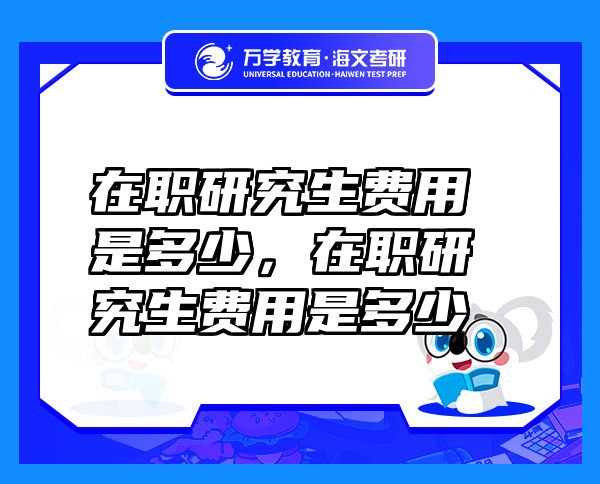 万学教育·海文考研
UNIVERSAL EDUCATION·HAIWEN TEST PREP

在职研究生费用是多少，在职研究生费用是多少